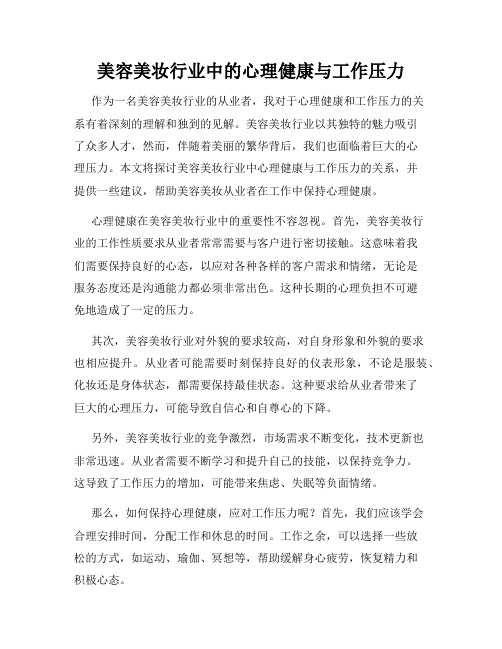 美容美妆行业中的心理健康与工作压力

作为一名美容美妆行业的从业者，我对于心理健康和工作压力的关系有着深刻的理解和独到的见解。美容美妆行业以其独特的魅力吸引了众多人才，然而，伴随着美丽的繁华背后，我们也面临着巨大的心理压力。本文将探讨美容美妆行业中心理健康与工作压力的关系，并提供一些建议，帮助美容美妆从业者在工作中保持心理健康。

心理健康在美容美妆行业中的重要性不容忽视。首先，美容美妆行业的工作性质要求从业者常常需要与客户进行密切接触。这意味着我们需要保持良好的心态，以应对各种各样的客户需求和情绪，无论是服务态度还是沟通能力都必须非常出色。这种长期的心理负担不可避免地造成了一定的压力。

其次，美容美妆行业对外貌的要求较高，对自身形象和外貌的要求也相应提升。从业者可能需要时刻保持良好的仪表形象，不论是服装、化妆还是身体状态，都需要保持最佳状态。这种要求给从业者带来了巨大的心理压力，可能导致自信心和自尊心的下降。

另外，美容美妆行业的竞争激烈，市场需求不断变化，技术更新也非常迅速。从业者需要不断学习和提升自己的技能，以保持竞争力。这导致了工作压力的增加，可能带来焦虑、失眠等负面情绪。

那么，如何保持心理健康，应对工作压力呢？首先，我们应该学会合理安排时间，分配工作和休息的时间。工作之余，可以选择一些放松的方式，如运动、瑜伽、冥想等，帮助缓解身心疲劳，恢复精力和积极心态。